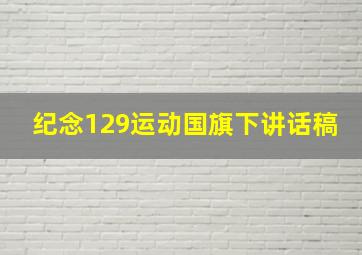 纪念129运动国旗下讲话稿